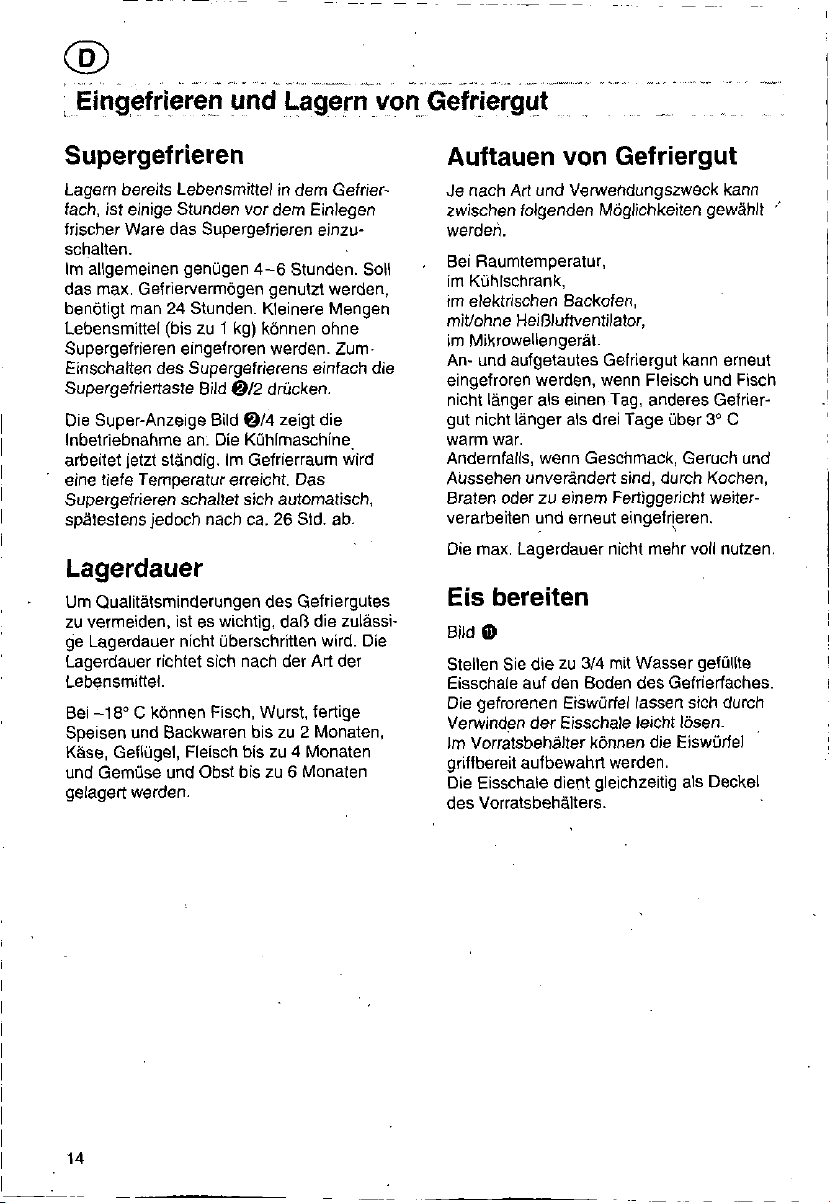 D

Eingefrieren und Lagern von Gefriergut

Supergefrieren

Lagern bereits Lebensmittel in dem Gefrierfach, ist einige Stunden vor dem Einlegen frischer Ware das Supergefrieren einzuschalten.
Im allgemeinen genügen 4-6 Stunden. Soll das max. Gefriervermögen genutzt werden, benötigt man 24 Stunden. Kleinere Mengen Lebensmittel (bis zu 1 kg) können ohne Supergefrieren eingefroren werden. Zum Einschalten des Supergefrierens einfach die Supergefriertaste Bild ❷/2 drücken.

Die Super-Anzeige Bild ❷/4 zeigt die Inbetriebnahme an. Die Kühlmaschine arbeitet jetzt ständig. Im Gefrierraum wird eine tiefe Temperatur erreicht. Das Supergefrieren schaltet sich automatisch, spätestens jedoch nach ca. 26 Std. ab.

Lagerdauer

Um Qualitätsminderungen des Gefriergutes zu vermeiden, ist es wichtig, daß die zulässige Lagerdauer nicht überschritten wird. Die Lagerdauer richtet sich nach der Art der Lebensmittel.

Bei -18° C können Fisch, Wurst, fertige Speisen und Backwaren bis zu 2 Monaten, Käse, Geflügel, Fleisch bis zu 4 Monaten und Gemüse und Obst bis zu 6 Monaten gelagert werden.

Auftauen von Gefriergut

Je nach Art und Verwendungszweck kann zwischen folgenden Möglichkeiten gewählt werden.

Bei Raumtemperatur,
im Kühlschrank,
im elektrischen Backofen,
mit/ohne Heißluftventilator,
im Mikrowellengerät.
An- und aufgetautes Gefriergut kann erneut eingefroren werden, wenn Fleisch und Fisch nicht länger als einen Tag, anderes Gefriergut nicht länger als drei Tage über 3° C warm war.
Andernfalls, wenn Geschmack, Geruch und Aussehen unverändert sind, durch Kochen, Braten oder zu einem Fertiggericht weiterverarbeiten und erneut eingefrieren.

Die max. Lagerdauer nicht mehr voll nutzen.

Eis bereiten

Bild ⓫

Stellen Sie die zu 3/4 mit Wasser gefüllte Eisschale auf den Boden des Gefrierfaches. Die gefrorenen Eiswürfel lassen sich durch Verwinden der Eisschale leicht lösen.
Im Vorratsbehälter können die Eiswürfel griffbereit aufbewahrt werden.
Die Eisschale dient gleichzeitig als Deckel des Vorratsbehälters.

14